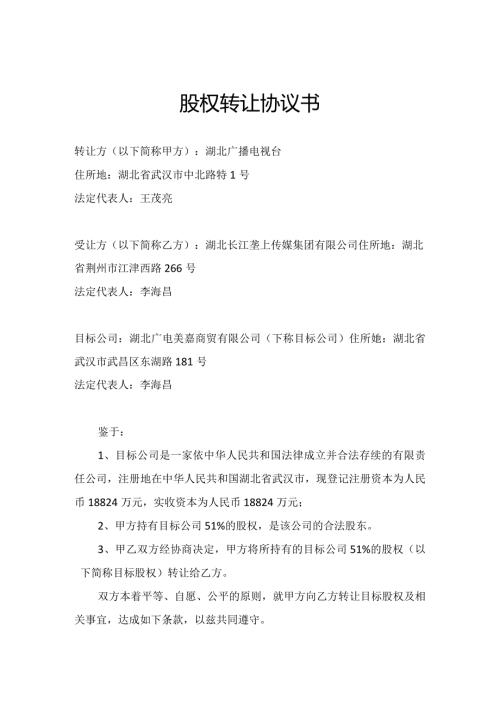 股权转让协议书

转让方（以下简称甲方）：湖北广播电视台
住所地：湖北省武汉市中北路特 1 号
法定代表人：王茂亮

受让方（以下简称乙方）：湖北长江垄上传媒集团有限公司住所地：湖北省荆州市江津西路 266 号
法定代表人：李海昌

目标公司：湖北广电美嘉商贸有限公司（下称目标公司）住所她：湖北省武汉市武昌区东湖路 181 号
法定代表人：李海昌

鉴于：

1、目标公司是一家依中华人民共和国法律成立并合法存续的有限责任公司，注册地在中华人民共和国湖北省武汉市，现登记注册资本为人民币 18824 万元，实收资本为人民币 18824 万元；

2、甲方持有目标公司 51%的股权，是该公司的合法股东。

3、甲乙双方经协商决定，甲方将所持有的目标公司 51%的股权（以下简称目标股权）转让给乙方。

双方本着平等、自愿、公平的原则，就甲方向乙方转让目标股权及相关事宜，达成如下条款，以兹共同遵守。